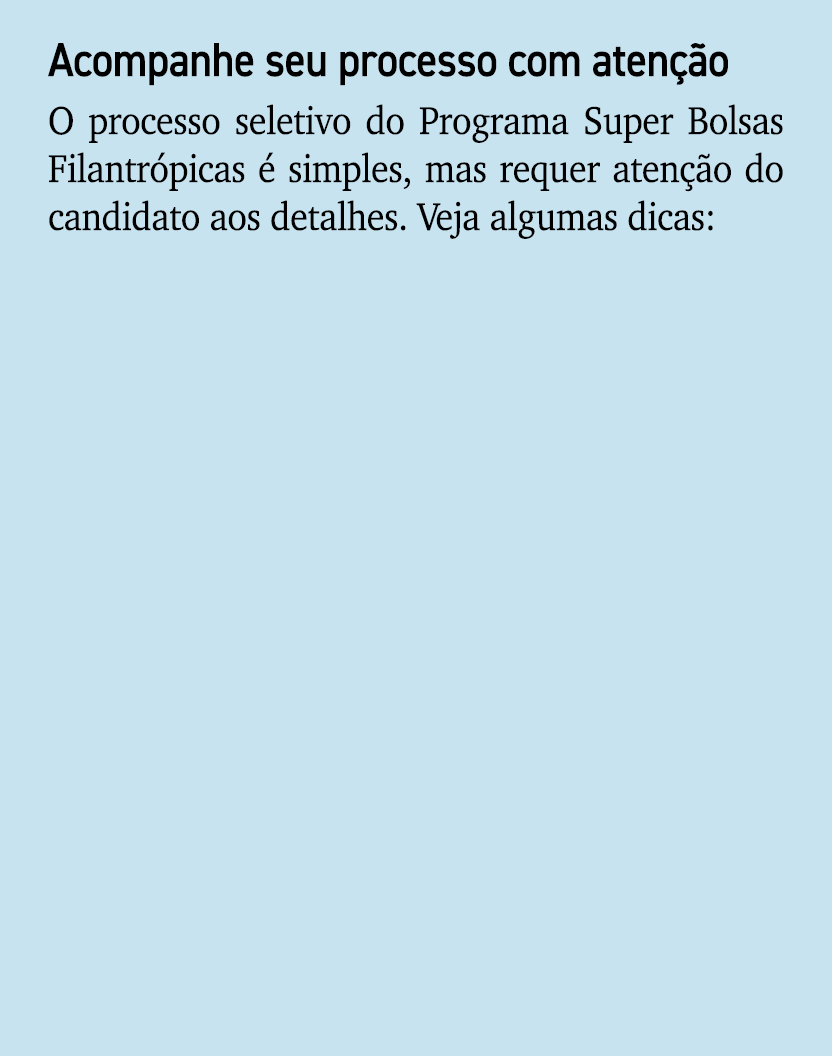 Acompanhe seu processo com atenção

O processo seletivo do Programa Super Bolsas Filantrópicas é simples, mas requer atenção do candidato aos detalhes. Veja algumas dicas: